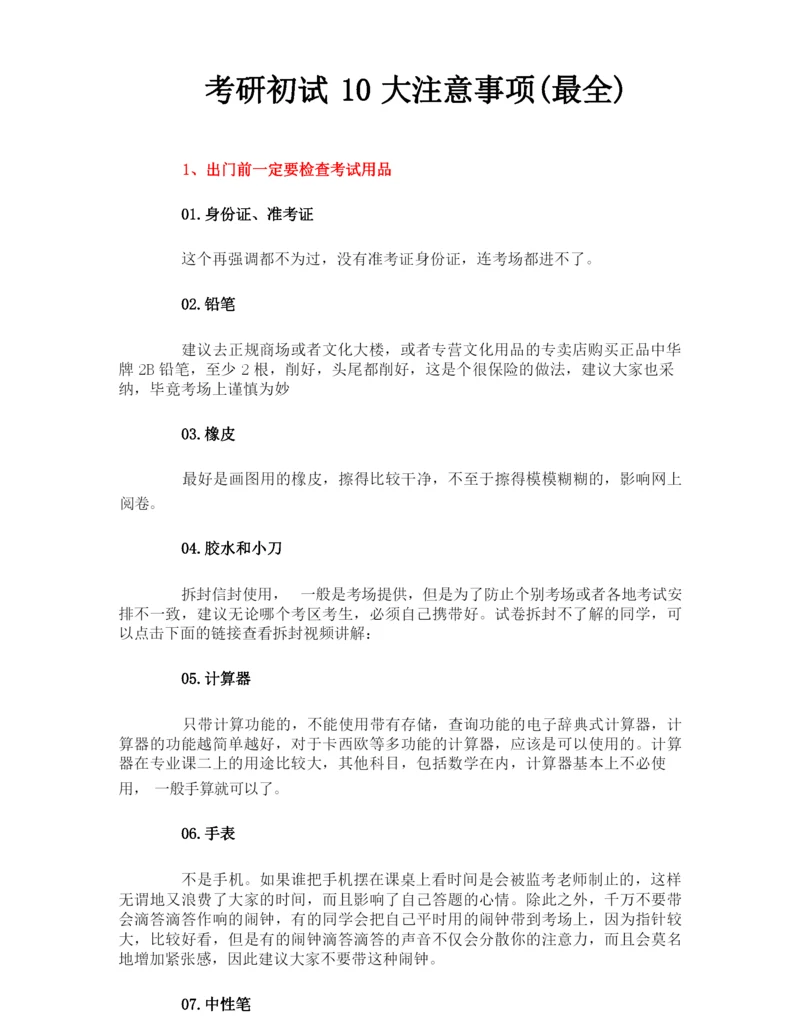 考研初试 10 大注意事项(最全)

1、出门前一定要检查考试用品

01.身份证、准考证

这个再强调都不为过，没有准考证身份证，连考场都进不了。

02.铅笔

建议去正规商场或者文化大楼，或者专营文化用品的专卖店购买正品中华牌 2B 铅笔，至少 2 根，削好，头尾都削好，这是个很保险的做法，建议大家也采纳，毕竟考场上谨慎为妙

03.橡皮

最好是画图用的橡皮，擦得比较干净，不至于擦得模模糊糊的，影响网上阅卷。

04.胶水和小刀

拆封信封使用， 一般是考场提供，但是为了防止个别考场或者各地考试安排不一致，建议无论哪个考区考生，必须自己携带好。试卷拆封不了解的同学，可以点击下面的链接查看拆封视频讲解：

05.计算器

只带计算功能的，不能使用带有存储，查询功能的电子辞典式计算器，计算器的功能越简单越好，对于卡西欧等多功能的计算器，应该是可以使用的。计算器在专业课二上的用途比较大，其他科目，包括数学在内，计算器基本上不必使用， 一般手算就可以了。

06.手表

不是手机。如果谁把手机摆在课桌上看时间是会被监考老师制止的，这样无谓地又浪费了大家的时间，而且影响了自己答题的心情。除此之外，千万不要带会滴答滴答作响的闹钟，有的同学会把自己平时用的闹钟带到考场上，因为指针较大，比较好看，但是有的闹钟滴答滴答的声音不仅会分散你的注意力，而且会莫名地增加紧张感，因此建议大家不要带这种闹钟。

07.中性笔